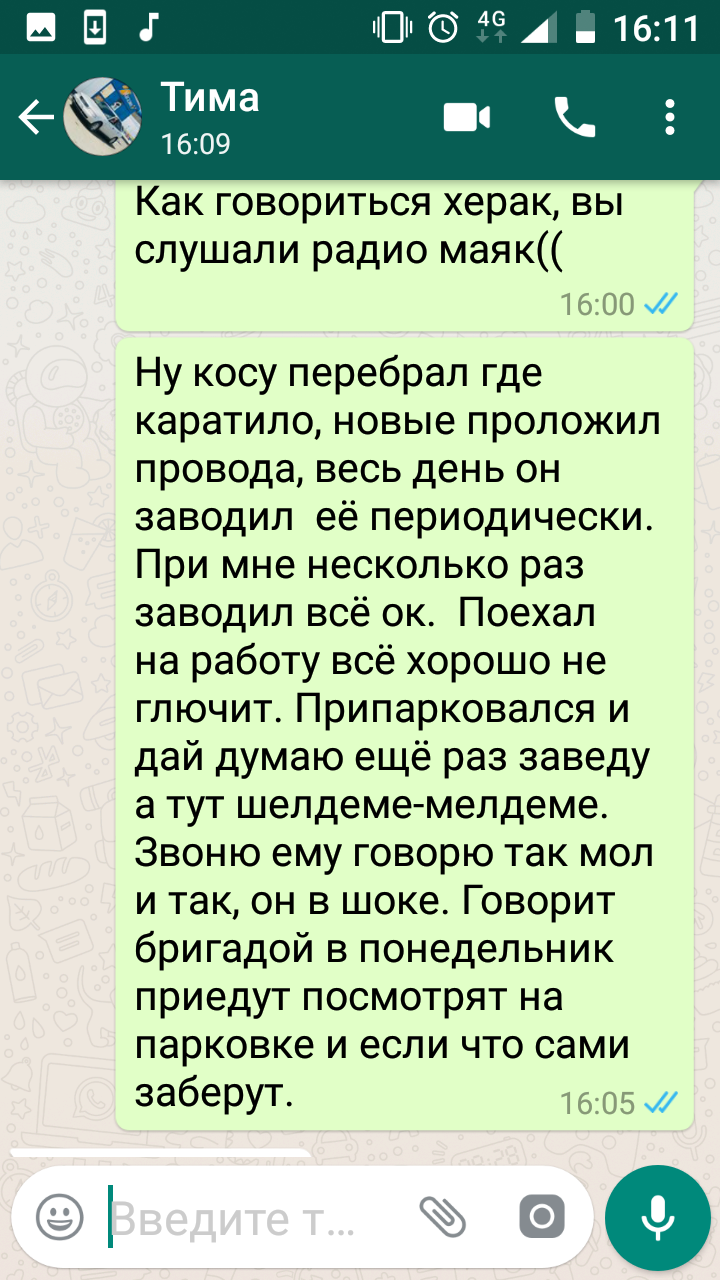 4G 16:11

Тима
16:09

Как говориться херак, вы слушали радио маяк((
16:00

Ну косу перебрал где каратило, новые проложил провода, весь день он заводил её периодически. При мне несколько раз заводил всё ок. Поехал на работу всё хорошо не глючит. Припарковался и дай думаю ещё раз заведу а тут шелдеме-мелдеме. Звоню ему говорю так мол и так, он в шоке. Говорит бригадой в понедельник приедут посмотрят на парковке и если что сами заберут.
16:05

Введите т...